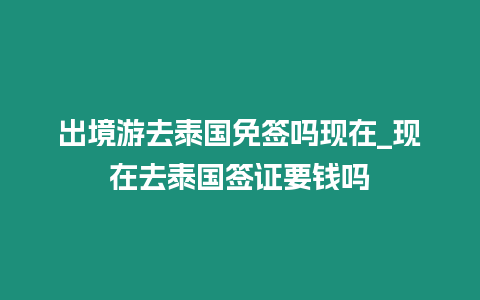 出境游去泰国免签吗现在_现在去泰国签证要钱吗